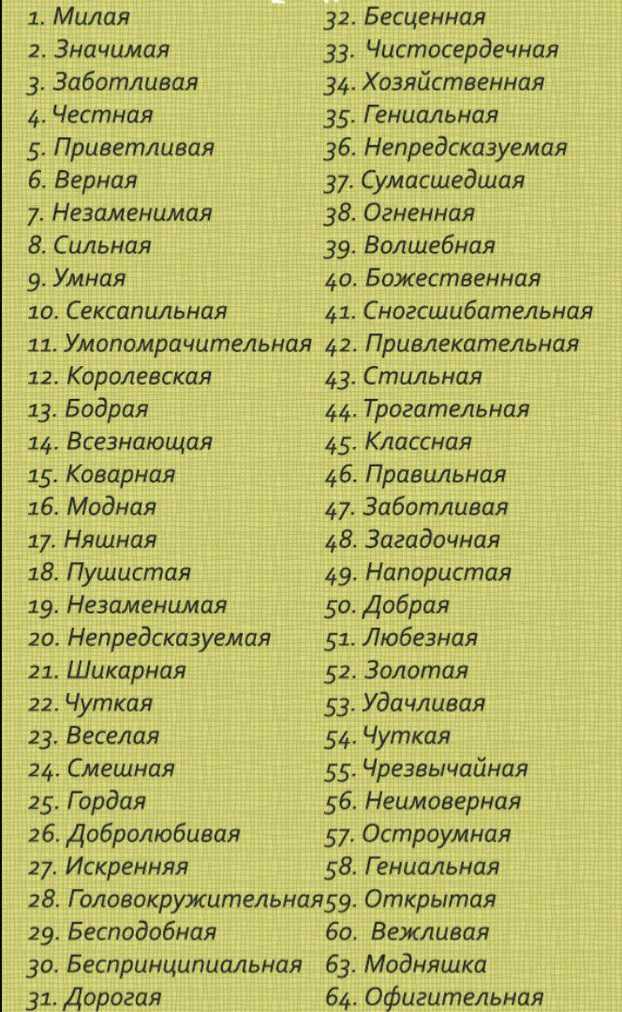 1. Милая
2. Значимая
3. Заботливая
4. Честная
5. Приветливая
6. Верная
7. Незаменимая
8. Сильная
9. Умная
10. Сексапильная
11. Умопомрачительная
12. Королевская
13. Бодрая
14. Всезнающая
15. Коварная
16. Модная
17. Няшная
18. Пушистая
19. Незаменимая
20. Непредсказуемая
21. Шикарная
22. Чуткая
23. Веселая
24. Смешная
25. Гордая
26. Добролюбивая
27. Искренняя
28. Головокружительная
29. Бесподобная
30. Беспринципиальная
31. Дорогая

32. Бесценная
33. Чистосердечная
34. Хозяйственная
35. Гениальная
36. Непредсказуемая
37. Сумасшедшая
38. Огненная
39. Волшебная
40. Божественная
41. Сногсшибательная
42. Привлекательная
43. Стильная
44. Трогательная
45. Классная
46. Правильная
47. Заботливая
48. Загадочная
49. Напористая
50. Добрая
51. Любезная
52. Золотая
53. Удачливая
54. Чуткая
55. Чрезвычайная
56. Неимоверная
57. Остроумная
58. Гениальная
59. Открытая
60. Вежливая
63. Модняшка
64. Офигительная